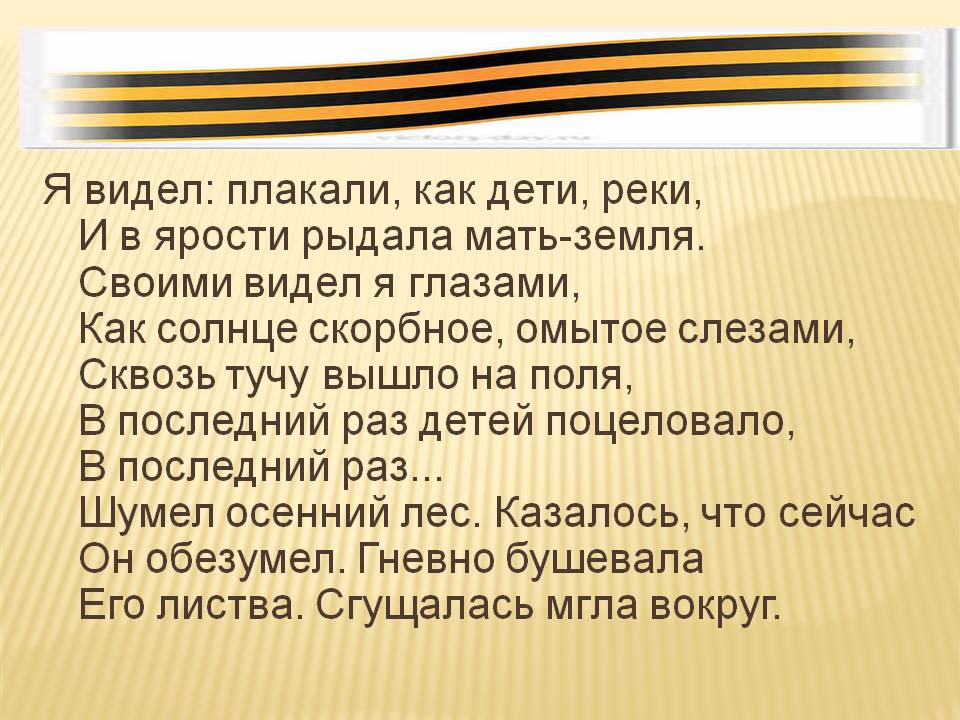 Я видел: плакали, как дети, реки,
И в ярости рыдала мать-земля.
Своими видел я глазами,
Как солнце скорбное, омытое слезами,
Сквозь тучу вышло на поля,
В последний раз детей поцеловало,
В последний раз...
Шумел осенний лес. Казалось, что сейчас
Он обезумел. Гневно бушевала
Его листва. Сгущалась мгла вокруг.